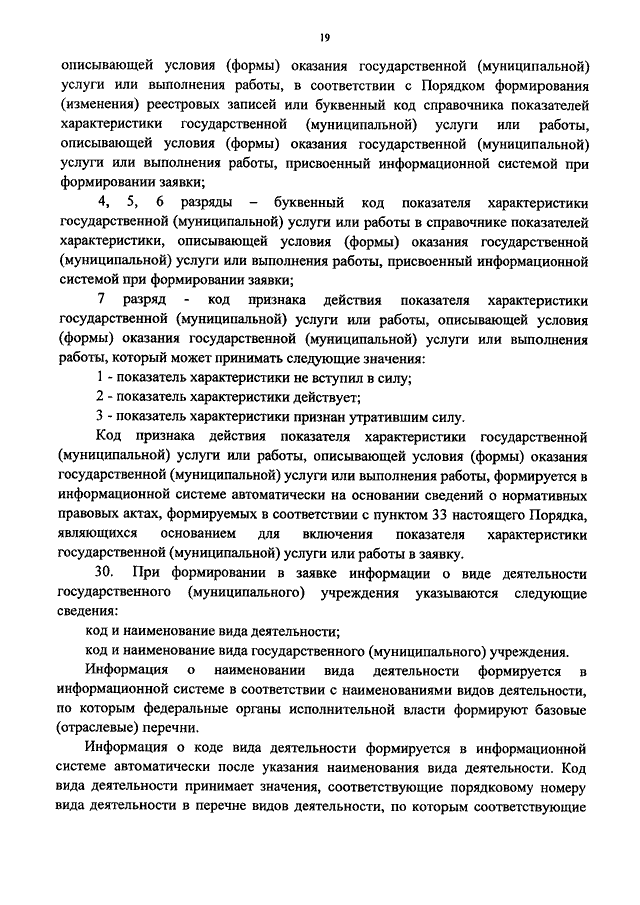 19

описывающей условия (формы) оказания государственной (муниципальной) услуги или выполнения работы, в соответствии с Порядком формирования (изменения) реестровых записей или буквенный код справочника показателей характеристики государственной (муниципальной) услуги или работы, описывающей условия (формы) оказания государственной (муниципальной) услуги или выполнения работы, присвоенный информационной системой при формировании заявки;

4, 5, 6 разряды – буквенный код показателя характеристики государственной (муниципальной) услуги или работы в справочнике показателей характеристики, описывающей условия (формы) оказания государственной (муниципальной) услуги или выполнения работы, присвоенный информационной системой при формировании заявки;

7 разряд - код признака действия показателя характеристики государственной (муниципальной) услуги или работы, описывающей условия (формы) оказания государственной (муниципальной) услуги или выполнения работы, который может принимать следующие значения:

1 - показатель характеристики не вступил в силу;

2 - показатель характеристики действует;

3 - показатель характеристики признан утратившим силу.

Код признака действия показателя характеристики государственной (муниципальной) услуги или работы, описывающей условия (формы) оказания государственной (муниципальной) услуги или выполнения работы, формируется в информационной системе автоматически на основании сведений о нормативных правовых актах, формируемых в соответствии с пунктом 33 настоящего Порядка, являющихся основанием для включения показателя характеристики государственной (муниципальной) услуги или работы в заявку.

30. При формировании в заявке информации о виде деятельности государственного (муниципального) учреждения указываются следующие сведения:

код и наименование вида деятельности;

код и наименование вида государственного (муниципального) учреждения.

Информация о наименовании вида деятельности формируется в информационной системе в соответствии с наименованиями видов деятельности, по которым федеральные органы исполнительной власти формируют базовые (отраслевые) перечни.

Информация о коде вида деятельности формируется в информационной системе автоматически после указания наименования вида деятельности. Код вида деятельности принимает значения, соответствующие порядковому номеру вида деятельности в перечне видов деятельности, по которым соответствующие